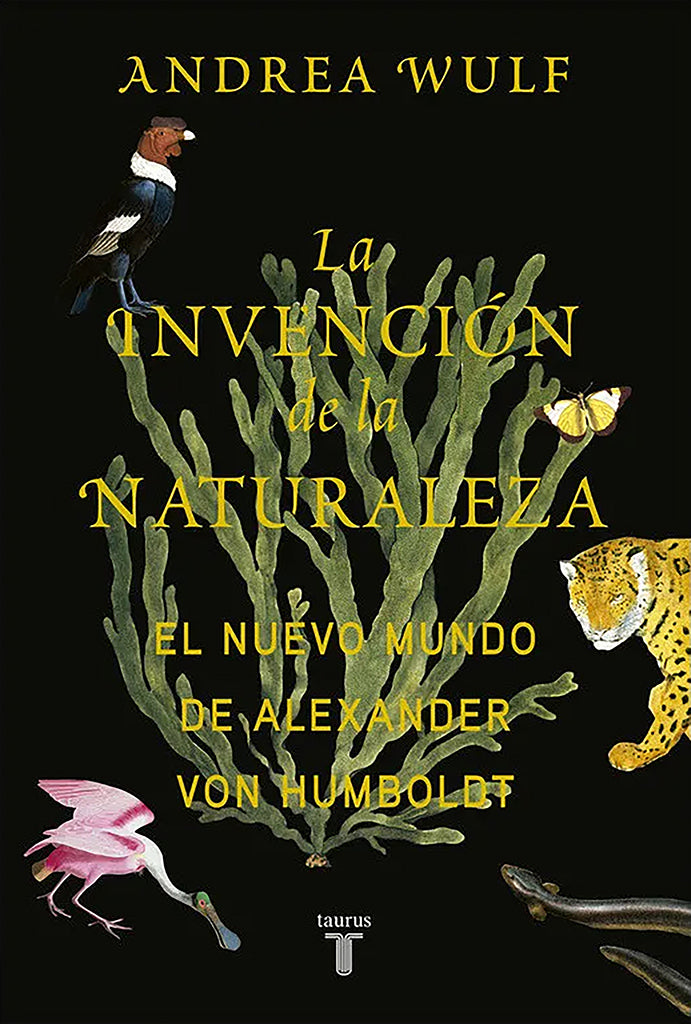 ANDREA WULF

La INVENCIÓN de la NATURALEZA

EL NUEVO MUNDO DE ALEXANDER VON HUMBOLDT

taurus
T